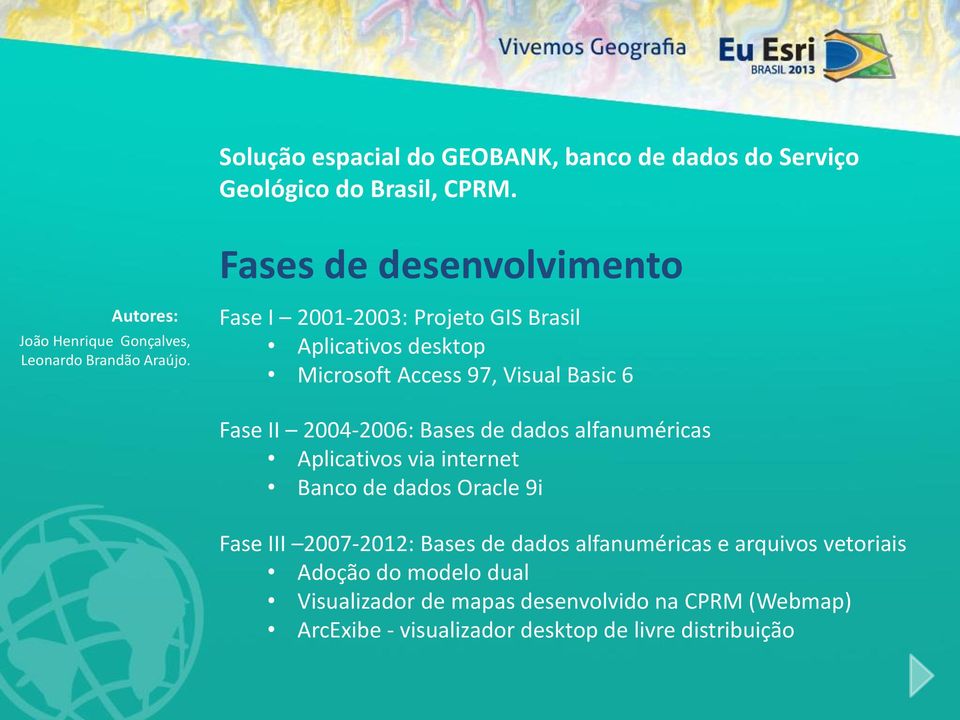 Vivemos Geografia

Eu Esri BRASIL 2013

Solução espacial do GEOBANK, banco de dados do Serviço Geológico do Brasil, CPRM.

Fases de desenvolvimento

Autores:
João Henrique Gonçalves,
Leonardo Brandão Araújo.

Fase I – 2001-2003: Projeto GIS Brasil
• Aplicativos desktop
• Microsoft Access 97, Visual Basic 6

Fase II – 2004-2006: Bases de dados alfanuméricas
• Aplicativos via internet
• Banco de dados Oracle 9i

Fase III –2007-2012: Bases de dados alfanuméricas e arquivos vetoriais
• Adoção do modelo dual
• Visualizador de mapas desenvolvido na CPRM (Webmap)
• ArcExibe - visualizador desktop de livre distribuição